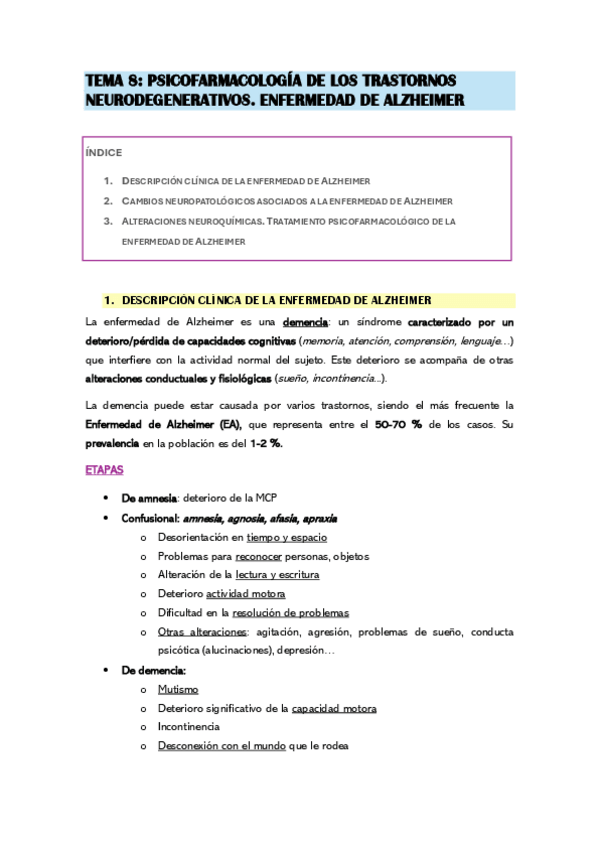 TEMA 8: PSICOFARMACOLOGÍA DE LOS TRASTORNOS NEURODEGENERATIVOS. ENFERMEDAD DE ALZHEIMER

ÍNDICE

1. DESCRIPCIÓN CLÍNICA DE LA ENFERMEDAD DE ALZHEIMER
2. CAMBIOS NEUROPATOLÓGICOS ASOCIADOS A LA ENFERMEDAD DE ALZHEIMER
3. ALTERACIONES NEUROQUÍMICAS. TRATAMIENTO PSICOFARMACOLÓGICO DE LA ENFERMEDAD DE ALZHEIMER

1. DESCRIPCIÓN CLÍNICA DE LA ENFERMEDAD DE ALZHEIMER

La enfermedad de Alzheimer es una demencia: un síndrome caracterizado por un deterioro/pérdida de capacidades cognitivas (memoria, atención, comprensión, lenguaje…) que interfiere con la actividad normal del sujeto. Este deterioro se acompaña de otras alteraciones conductuales y fisiológicas (sueño, incontinencia…).

La demencia puede estar causada por varios trastornos, siendo el más frecuente la Enfermedad de Alzheimer (EA), que representa entre el 50-70 % de los casos. Su prevalencia en la población es del 1-2 %.

ETAPAS

• De amnesia: deterioro de la MCP
• Confusional: amnesia, agnosia, afasia, apraxia
  o Desorientación en tiempo y espacio
  o Problemas para reconocer personas, objetos
  o Alteración de la lectura y escritura
  o Deterioro actividad motora
  o Dificultad en la resolución de problemas
  o Otras alteraciones: agitación, agresión, problemas de sueño, conducta psicótica (alucinaciones), depresión…
• De demencia:
  o Mutismo
  o Deterioro significativo de la capacidad motora
  o Incontinencia
  o Desconexión con el mundo que le rodea